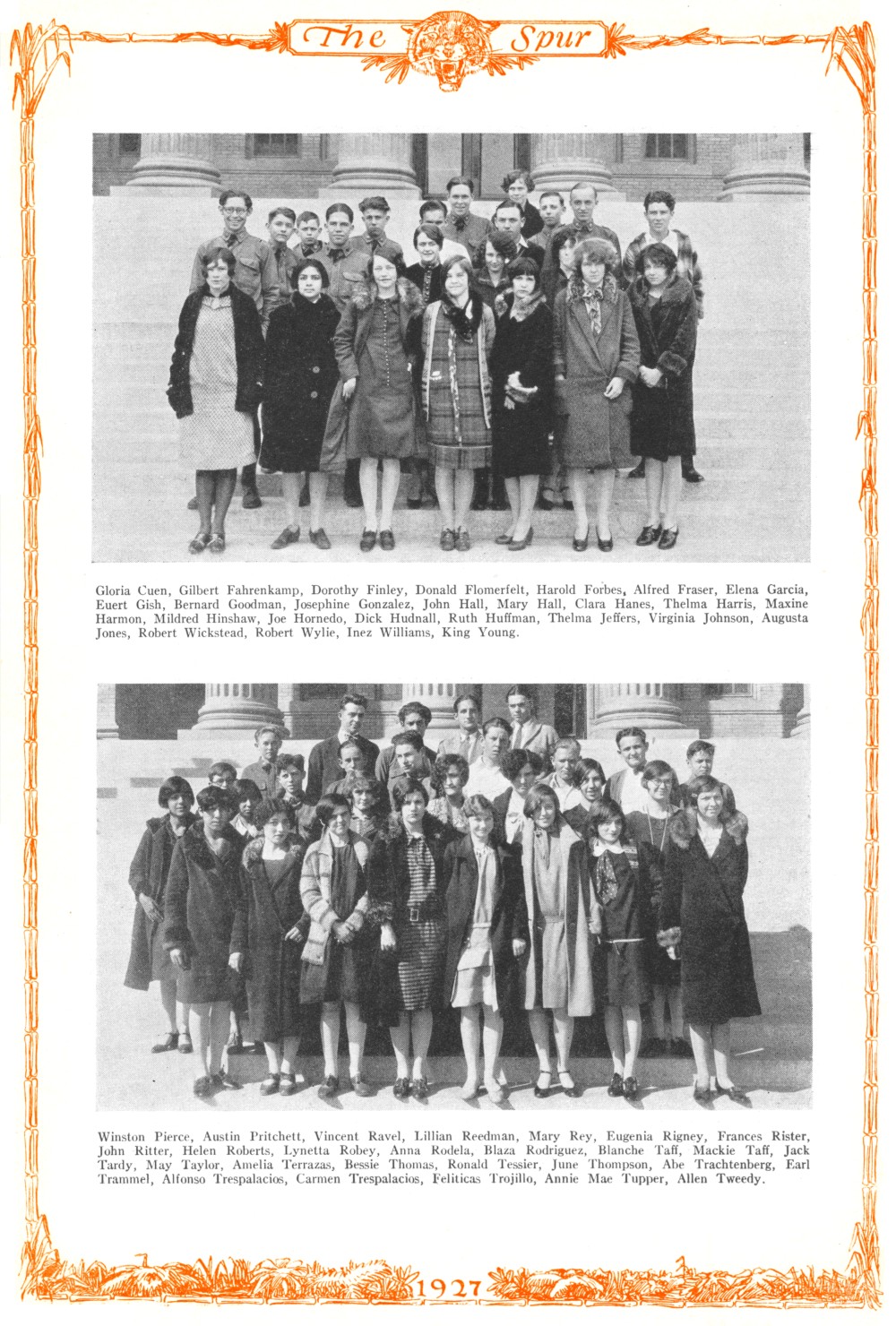 The Spur

Gloria Cuen, Gilbert Fahrenkamp, Dorothy Finley, Donald Flomerfelt, Harold Forbes, Alfred Fraser, Elena Garcia, Euert Gish, Bernard Goodman, Josephine Gonzalez, John Hall, Mary Hall, Clara Hanes, Thelma Harris, Maxine Harmon, Mildred Hinshaw, Joe Hornedo, Dick Hudnall, Ruth Huffman, Thelma Jeffers, Virginia Johnson, Augusta Jones, Robert Wickstead, Robert Wylie, Inez Williams, King Young.

Winston Pierce, Austin Pritchett, Vincent Ravel, Lillian Reedman, Mary Rey, Eugenia Rigney, Frances Rister, John Ritter, Helen Roberts, Lynetta Robey, Anna Rodela, Blaza Rodriguez, Blanche Taff, Mackie Taff, Jack Tardy, May Taylor, Amelia Terrazas, Bessie Thomas, Ronald Tessier, June Thompson, Abe Trachtenberg, Earl Trammel, Alfonso Trespalacios, Carmen Trespalacios, Feliticas Trojillo, Annie Mae Tupper, Allen Tweedy.

1927